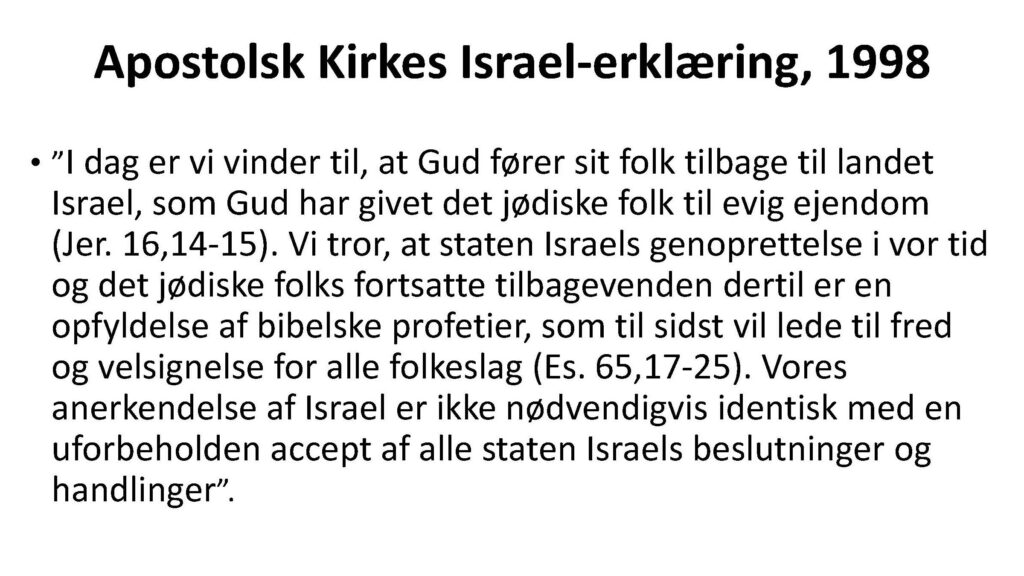 Apostolsk Kirkes Israel-erklæring, 1998

• "I dag er vi vinder til, at Gud fører sit folk tilbage til landet Israel, som Gud har givet det jødiske folk til evig ejendom (Jer. 16,14-15). Vi tror, at staten Israels genoprettelse i vor tid og det jødiske folks fortsatte tilbagevenden dertil er en opfyldelse af bibelske profetier, som til sidst vil lede til fred og velsignelse for alle folkeslag (Es. 65,17-25). Vores anerkendelse af Israel er ikke nødvendigvis identisk med en uforbeholden accept af alle staten Israels beslutninger og handlinger".